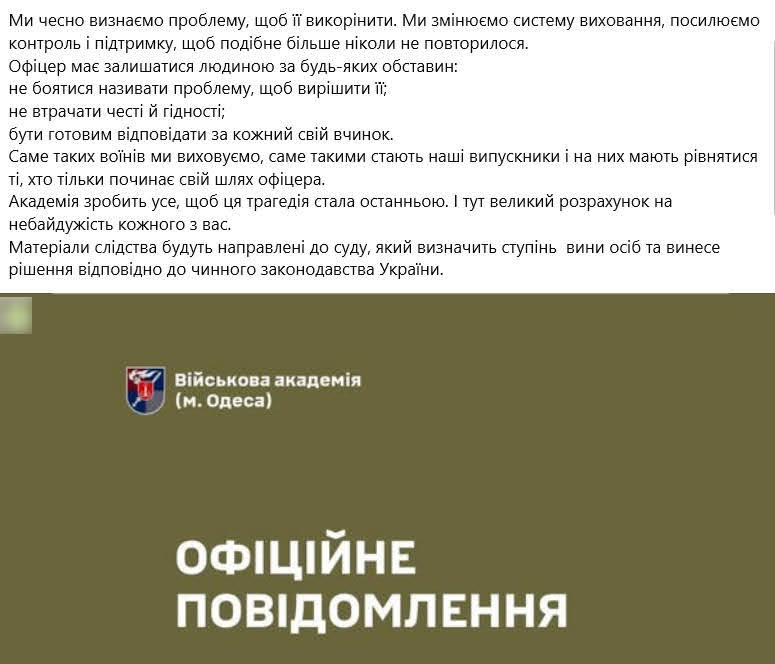 Ми чесно визнаємо проблему, щоб її викорінити. Ми змінюємо систему виховання, посилюємо контроль і підтримку, щоб подібне більше ніколи не повторилося.
Офіцер має залишатися людиною за будь-яких обставин:
не боятися називати проблему, щоб вирішити її;
не втрачати честі й гідності;
бути готовим відповідати за кожний свій вчинок.
Саме таких воїнів ми виховуємо, саме такими стають наші випускники і на них мають рівнятися ті, хто тільки починає свій шлях офіцера.
Академія зробить усе, щоб ця трагедія стала останньою. І тут великий розрахунок на небайдужість кожного з вас.
Матеріали слідства будуть направлені до суду, який визначить ступінь вини осіб та винесе рішення відповідно до чинного законодавства України.

Військова академія
(м. Одеса)

ОФІЦІЙНЕ
ПОВІДОМЛЕННЯ